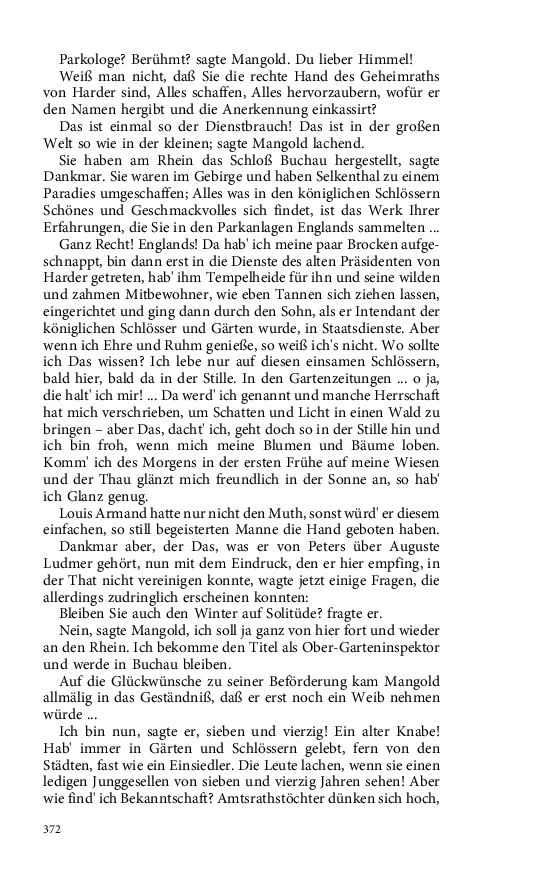 Parkologe? Berühmt? sagte Mangold. Du lieber Himmel!
Weiß man nicht, daß Sie die rechte Hand des Geheimraths von Harder sind, Alles schaffen, Alles hervorzaubern, wofür er den Namen hergibt und die Anerkennung einkassirt?

Das ist einmal so der Dienstbrauch! Das ist in der großen Welt so wie in der kleinen; sagte Mangold lachend.

Sie haben am Rhein das Schloß Buchau hergestellt, sagte Dankmar. Sie waren im Gebirge und haben Selkenthal zu einem Paradies umgeschaffen; Alles was in den königlichen Schlössern Schönes und Geschmackvolles sich findet, ist das Werk Ihrer Erfahrungen, die Sie in den Parkanlagen Englands sammelten ...

Ganz Recht! Englands! Da hab' ich meine paar Brocken aufgeschnappt, bin dann erst in die Dienste des alten Präsidenten von Harder getreten, hab' ihm Tempelheide für ihn und seine wilden und zahmen Mitbewohner, wie eben Tannen sich ziehen lassen, eingerichtet und ging dann durch den Sohn, als er Intendant der königlichen Schlösser und Gärten wurde, in Staatsdienste. Aber wenn ich Ehre und Ruhm genieße, so weiß ich's nicht. Wo sollte ich Das wissen? Ich lebe nur auf diesen einsamen Schlössern, bald hier, bald da in der Stille. In den Gartenzeitungen ... o ja, die halt' ich mir! ... Da werd' ich genannt und manche Herrschaft hat mich verschrieben, um Schatten und Licht in einen Wald zu bringen – aber Das, dacht' ich, geht doch so in der Stille hin und ich bin froh, wenn mich meine Blumen und Bäume loben. Komm' ich des Morgens in der ersten Frühe auf meine Wiesen und der Thau glänzt mich freundlich in der Sonne an, so hab' ich Glanz genug.

Louis Armand hatte nur nicht den Muth, sonst würd' er diesem einfachen, so still begeisterten Manne die Hand geboten haben.

Dankmar aber, der Das, was er von Peters über Auguste Ludmer gehört, nun mit dem Eindruck, den er hier empfing, in der That nicht vereinigen konnte, wagte jetzt einige Fragen, die allerdings zudringlich erscheinen konnten:

Bleiben Sie auch den Winter auf Solitüde? fragte er.

Nein, sagte Mangold, ich soll ja ganz von hier fort und wieder an den Rhein. Ich bekomme den Titel als Ober-Garteninspektor und werde in Buchau bleiben.

Auf die Glückwünsche zu seiner Beförderung kam Mangold allmälig in das Geständniß, daß er erst noch ein Weib nehmen würde ...

Ich bin nun, sagte er, sieben und vierzig! Ein alter Knabe! Hab' immer in Gärten und Schlössern gelebt, fern von den Städten, fast wie ein Einsiedler. Die Leute lachen, wenn sie einen ledigen Junggesellen von sieben und vierzig Jahren sehen! Aber wie find' ich Bekanntschaft? Amtsrathstöchter dünken sich hoch,

372